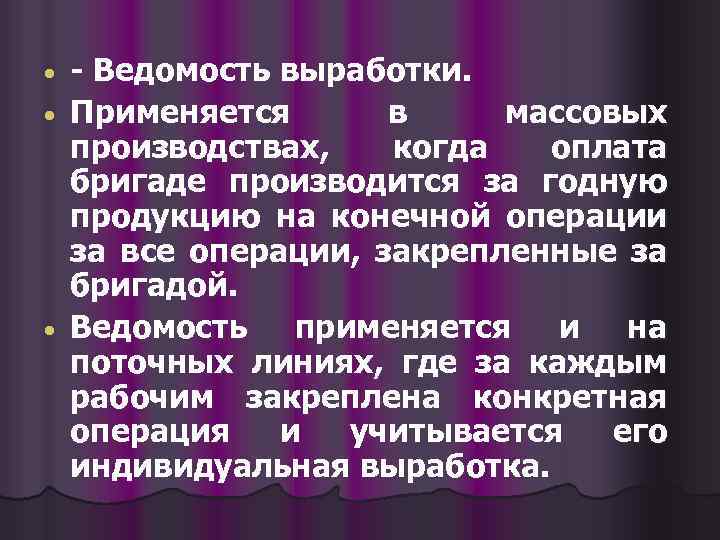 - Ведомость выработки.

Применяется в массовых производствах, когда оплата бригаде производится за годную продукцию на конечной операции за все операции, закрепленные за бригадой.

Ведомость применяется и на поточных линиях, где за каждым рабочим закреплена конкретная операция и учитывается его индивидуальная выработка.